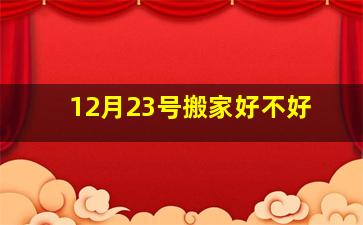 12月23号搬家好不好